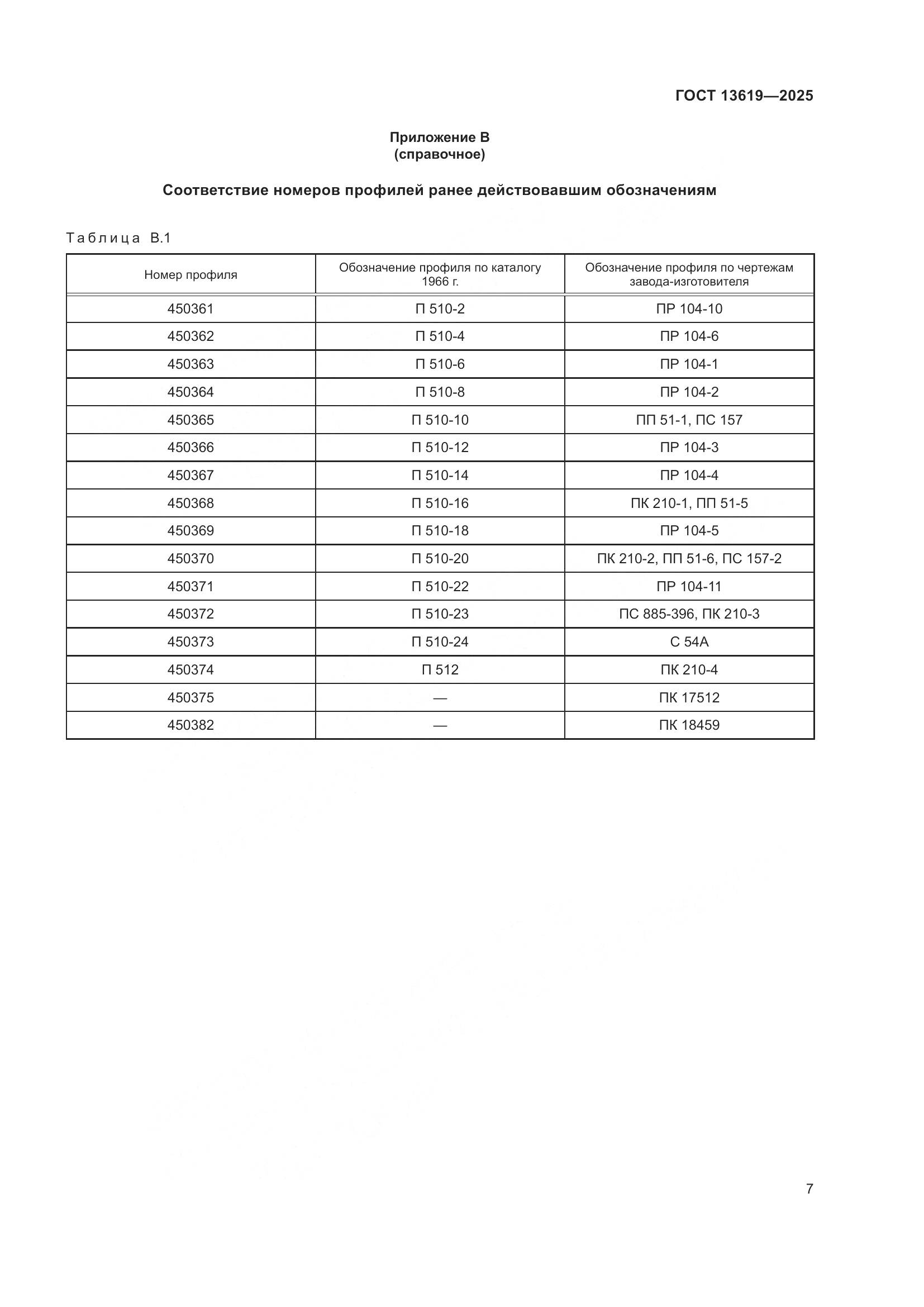 ГОСТ 13619—2025

Приложение В
(справочное)

Соответствие номеров профилей ранее действовавшим обозначениям

Таблица В.1

| Номер профиля | Обозначение профиля по каталогу 1966 г. | Обозначение профиля по чертежам завода-изготовителя |
|---|---|---|
| 450361 | П 510-2 | ПР 104-10 |
| 450362 | П 510-4 | ПР 104-6 |
| 450363 | П 510-6 | ПР 104-1 |
| 450364 | П 510-8 | ПР 104-2 |
| 450365 | П 510-10 | ПП 51-1, ПС 157 |
| 450366 | П 510-12 | ПР 104-3 |
| 450367 | П 510-14 | ПР 104-4 |
| 450368 | П 510-16 | ПК 210-1, ПП 51-5 |
| 450369 | П 510-18 | ПР 104-5 |
| 450370 | П 510-20 | ПК 210-2, ПП 51-6, ПС 157-2 |
| 450371 | П 510-22 | ПР 104-11 |
| 450372 | П 510-23 | ПС 885-396, ПК 210-3 |
| 450373 | П 510-24 | С 54А |
| 450374 | П 512 | ПК 210-4 |
| 450375 | — | ПК 17512 |
| 450382 | — | ПК 18459 |

7